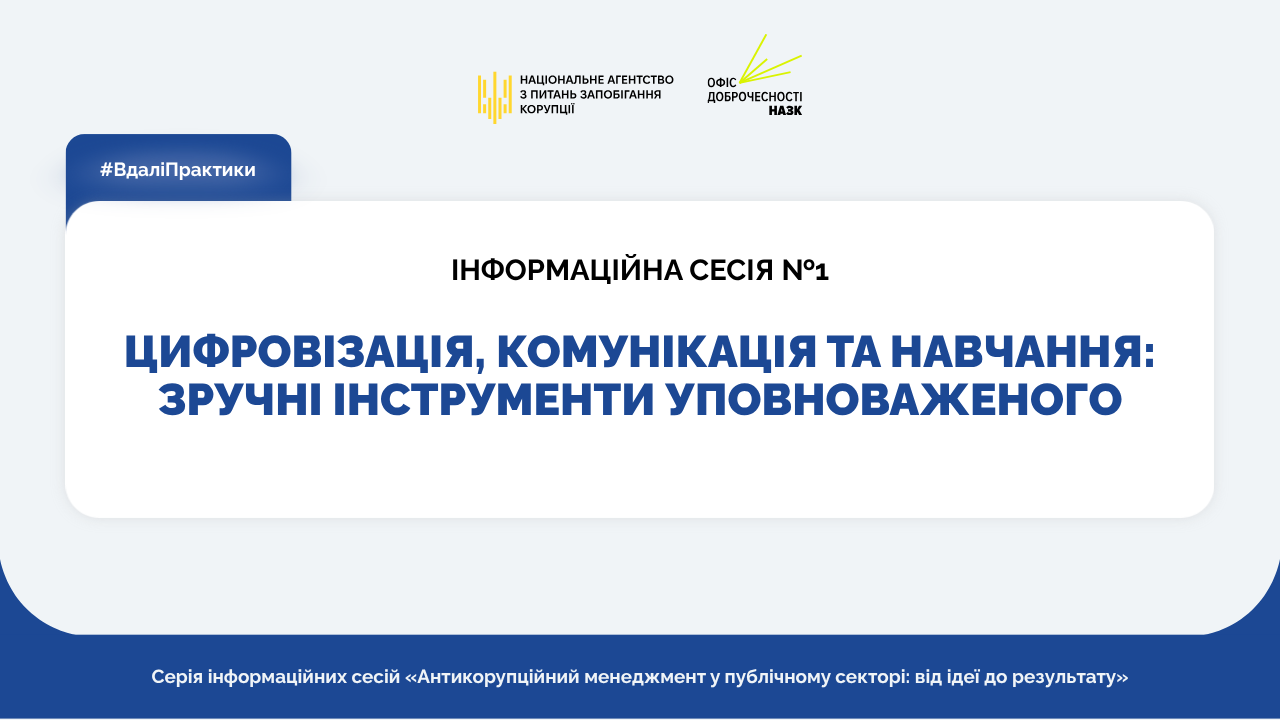 НАЦІОНАЛЬНЕ АГЕНТСТВО
З ПИТАНЬ ЗАПОБІГАННЯ
КОРУПЦІЇ

ОФІС
ДОБРОЧЕСНОСТІ
НАЗК

#ВдаліПрактики

ІНФОРМАЦІЙНА СЕСІЯ №1

ЦИФРОВІЗАЦІЯ, КОМУНІКАЦІЯ ТА НАВЧАННЯ: ЗРУЧНІ ІНСТРУМЕНТИ УПОВНОВАЖЕНОГО

Серія інформаційних сесій «Антикорупційний менеджмент у публічному секторі: від ідеї до результату»